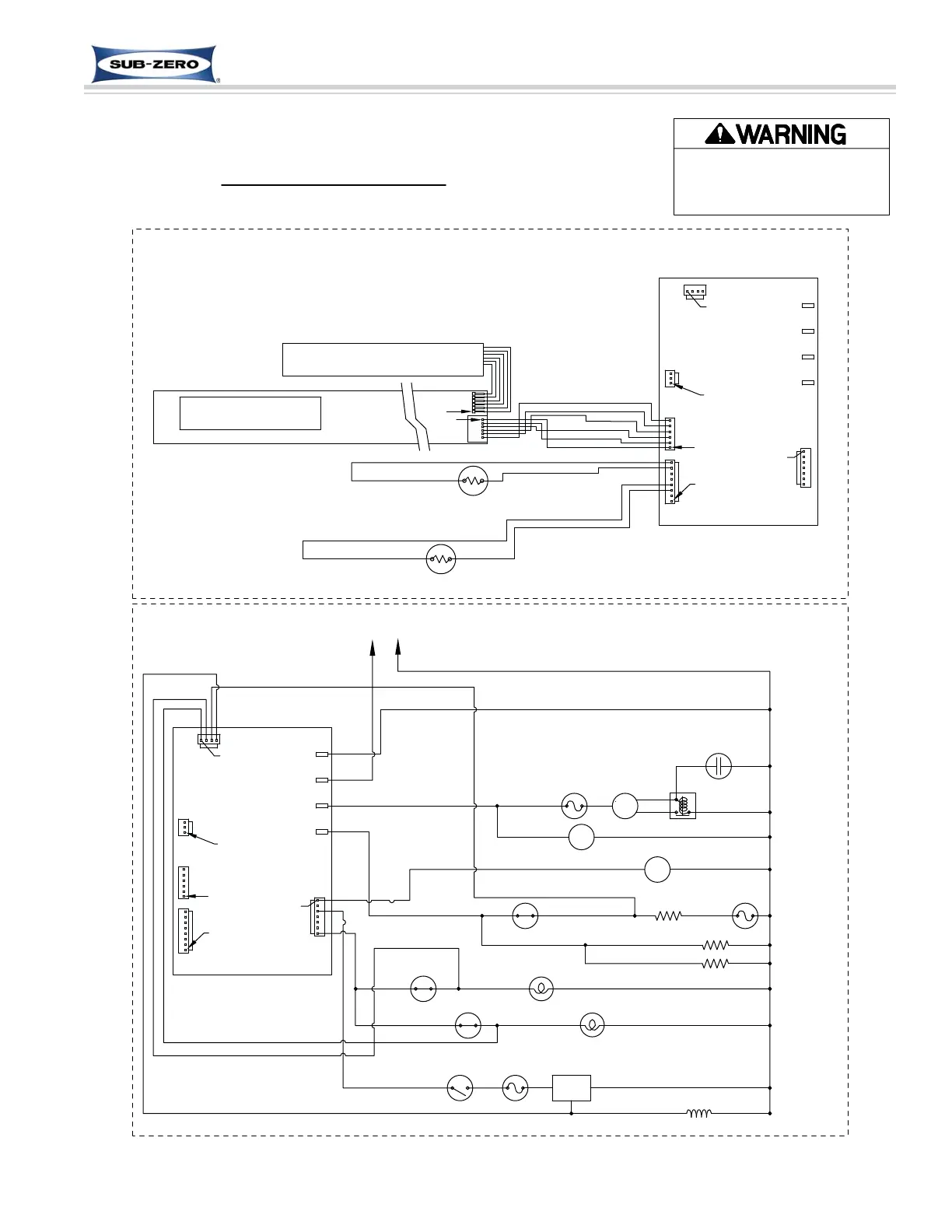 SUB-ZERO

WARNING